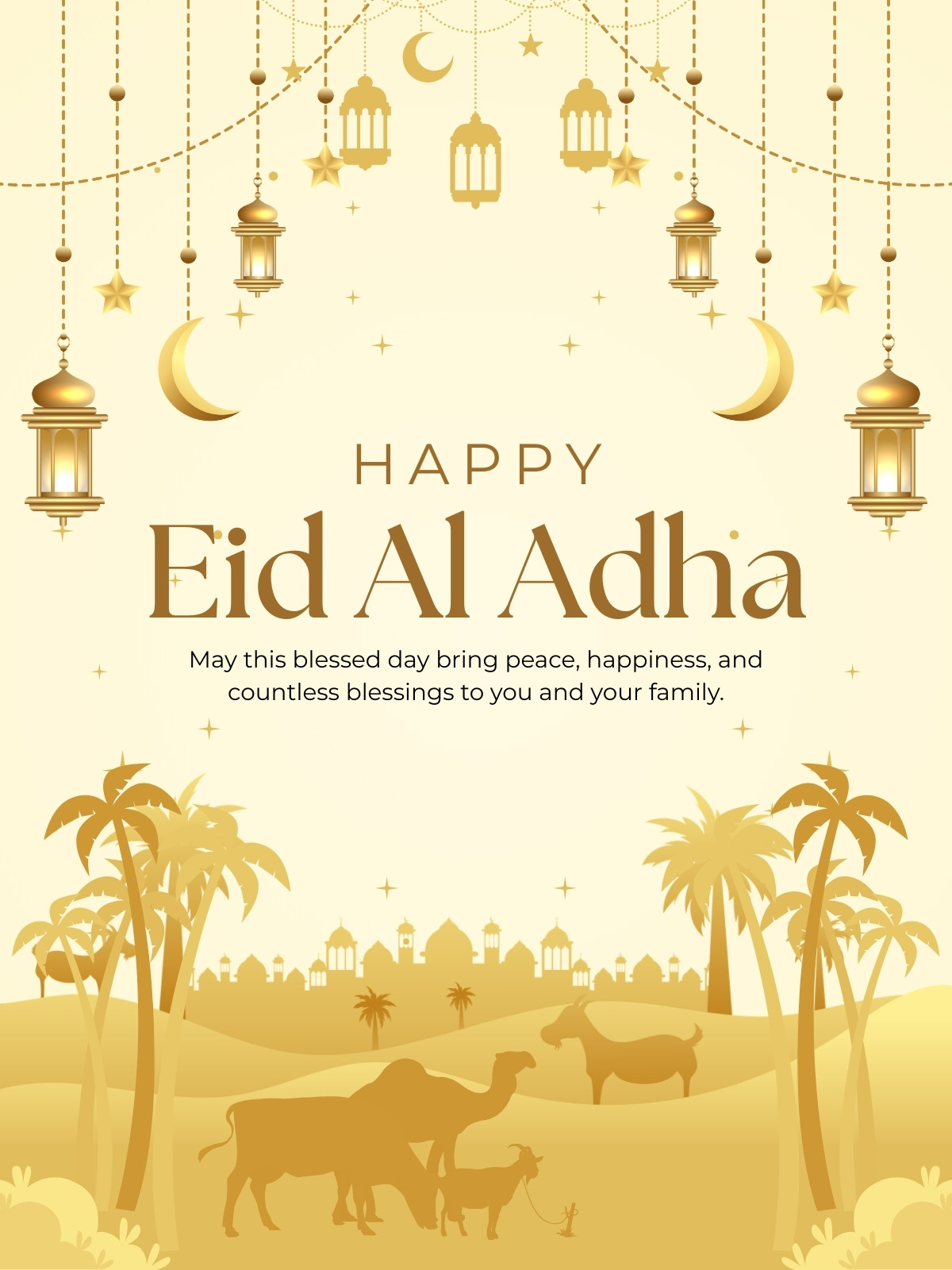 HAPPY

Eid Al Adha

May this blessed day bring peace, happiness, and countless blessings to you and your family.